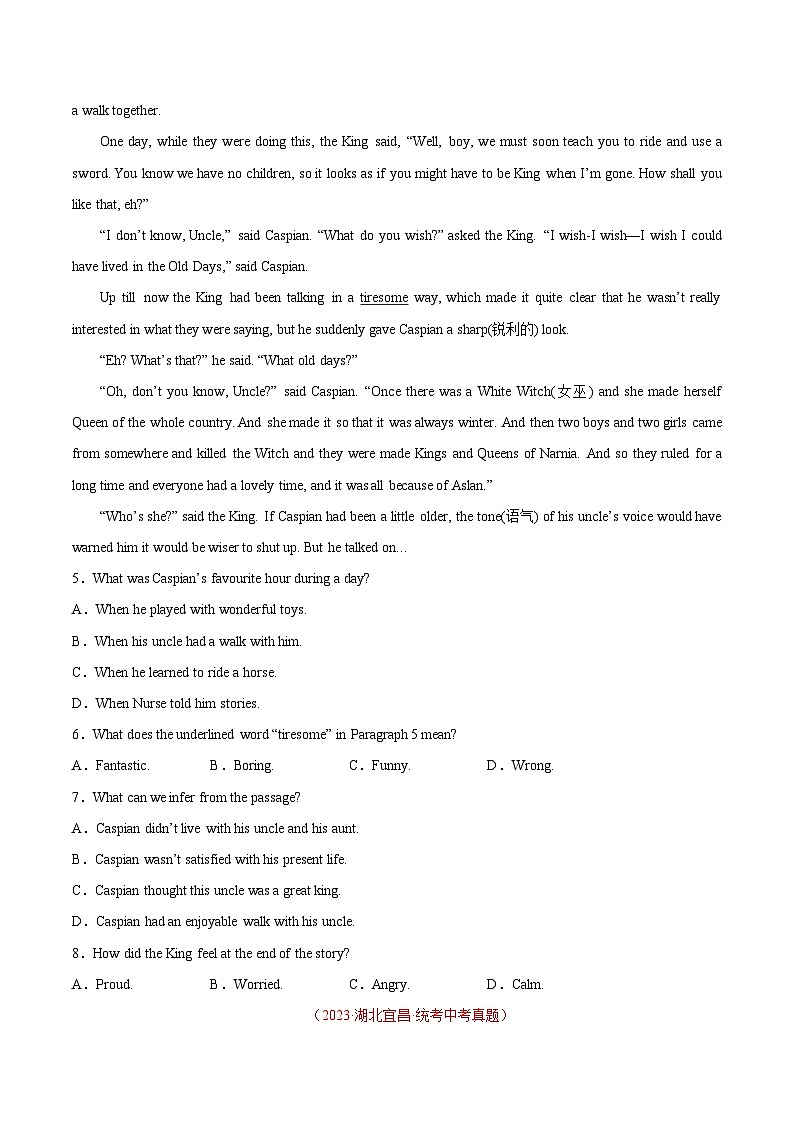 a walk together.

One day, while they were doing this, the King said, “Well, boy, we must soon teach you to ride and use a sword. You know we have no children, so it looks as if you might have to be King when I’m gone. How shall you like that, eh?”

“I don’t know, Uncle,” said Caspian. “What do you wish?” asked the King. “I wish-I wish—I wish I could have lived in the Old Days,” said Caspian.

Up till now the King had been talking in a tiresome way, which made it quite clear that he wasn’t really interested in what they were saying, but he suddenly gave Caspian a sharp(锐利的) look.

“Eh? What’s that?” he said. “What old days?”

“Oh, don’t you know, Uncle?” said Caspian. “Once there was a White Witch(女巫) and she made herself Queen of the whole country. And she made it so that it was always winter. And then two boys and two girls came from somewhere and killed the Witch and they were made Kings and Queens of Narnia. And so they ruled for a long time and everyone had a lovely time, and it was all because of Aslan.”

“Who’s she?” said the King. If Caspian had been a little older, the tone(语气) of his uncle’s voice would have warned him it would be wiser to shut up. But he talked on…

5．What was Caspian’s favourite hour during a day?

A．When he played with wonderful toys.

B．When his uncle had a walk with him.

C．When he learned to ride a horse.

D．When Nurse told him stories.

6．What does the underlined word “tiresome” in Paragraph 5 mean?

A．Fantastic.　　B．Boring.　　C．Funny.　　D．Wrong.

7．What can we infer from the passage?

A．Caspian didn’t live with his uncle and his aunt.

B．Caspian wasn’t satisfied with his present life.

C．Caspian thought this uncle was a great king.

D．Caspian had an enjoyable walk with his uncle.

8．How did the King feel at the end of the story?

A．Proud.　　B．Worried.　　C．Angry.　　D．Calm.

（2023·湖北宜昌·统考中考真题）